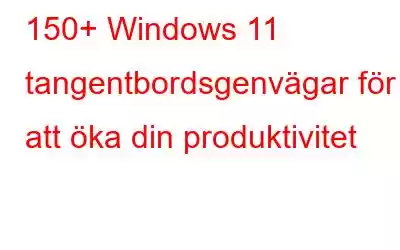 150+ Windows 11 tangentbordsgenvägar för att öka din produktivitet